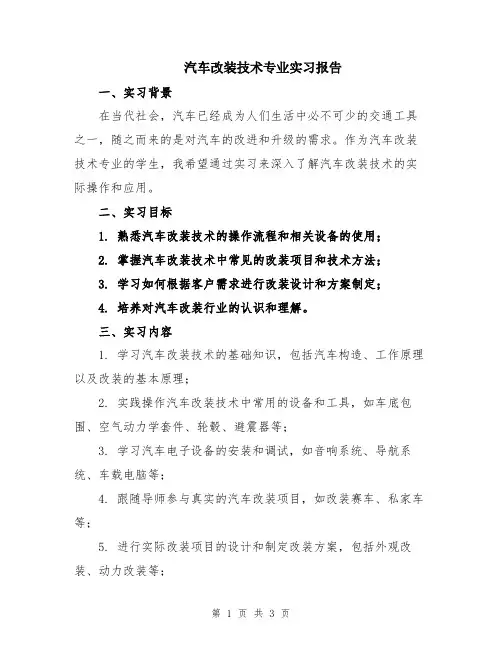 汽车改装技术专业实习报告

一、实习背景

在当代社会，汽车已经成为人们生活中必不可少的交通工具之一，随之而来的是对汽车的改进和升级的需求。作为汽车改装技术专业的学生，我希望通过实习来深入了解汽车改装技术的实际操作和应用。

二、实习目标

1. 熟悉汽车改装技术的操作流程和相关设备的使用；

2. 掌握汽车改装技术中常见的改装项目和技术方法；

3. 学习如何根据客户需求进行改装设计和方案制定；

4. 培养对汽车改装行业的认识和理解。

三、实习内容

1. 学习汽车改装技术的基础知识，包括汽车构造、工作原理以及改装的基本原理；

2. 实践操作汽车改装技术中常用的设备和工具，如车底包围、空气动力学套件、轮毂、避震器等；

3. 学习汽车电子设备的安装和调试，如音响系统、导航系统、车载电脑等；

4. 跟随导师参与真实的汽车改装项目，如改装赛车、私家车等；

5. 进行实际改装项目的设计和制定改装方案，包括外观改装、动力改装等；

第 1 页 共 3 页